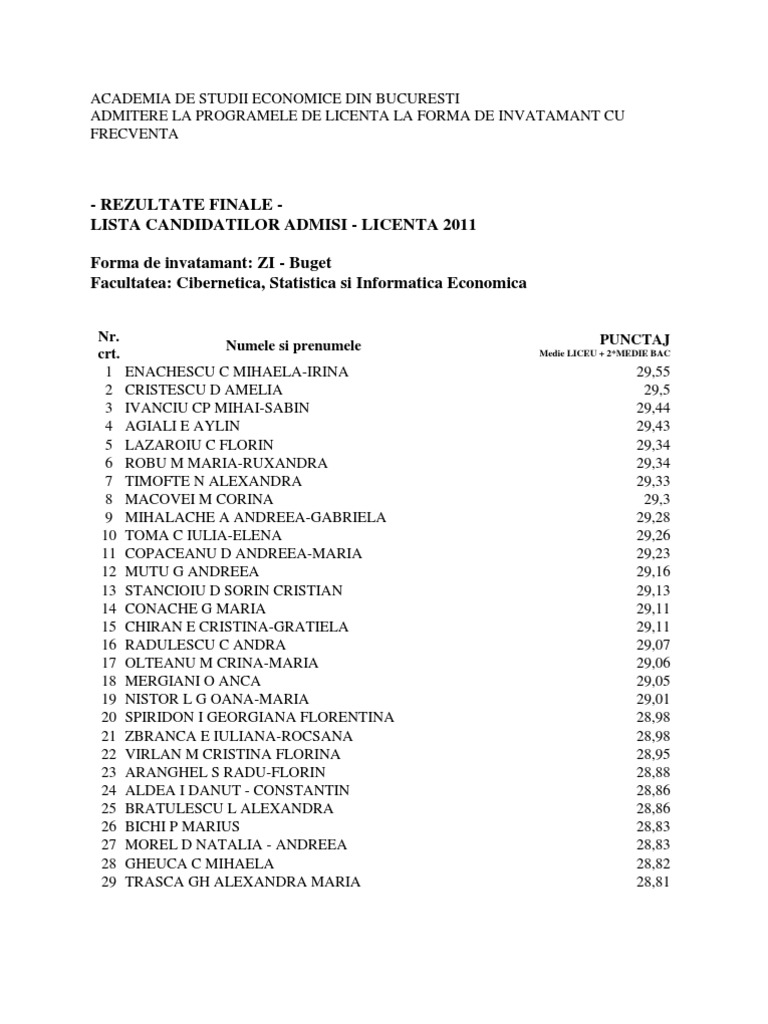 ACADEMIA DE STUDII ECONOMICE DIN BUCURESTI
ADMITERE LA PROGRAMELE DE LICENTA LA FORMA DE INVATAMANT CU FRECVENTA

- REZULTATE FINALE -
LISTA CANDIDATILOR ADMISI - LICENTA 2011

Forma de invatamant: ZI - Buget
Facultatea: Cibernetica, Statistica si Informatica Economica

| Nr. crt. | Numele si prenumele | PUNCTAJ Medie LICEU + 2*MEDIE BAC |
|---|---|---|
| 1 | ENACHESCU C MIHAELA-IRINA | 29,55 |
| 2 | CRISTESCU D AMELIA | 29,5 |
| 3 | IVANCIU CP MIHAI-SABIN | 29,44 |
| 4 | AGIALI E AYLIN | 29,43 |
| 5 | LAZAROIU C FLORIN | 29,34 |
| 6 | ROBU M MARIA-RUXANDRA | 29,34 |
| 7 | TIMOFTE N ALEXANDRA | 29,33 |
| 8 | MACOVEI M CORINA | 29,3 |
| 9 | MIHALACHE A ANDREEA-GABRIELA | 29,28 |
| 10 | TOMA C IULIA-ELENA | 29,26 |
| 11 | COPACEANU D ANDREEA-MARIA | 29,23 |
| 12 | MUTU G ANDREEA | 29,16 |
| 13 | STANCIOIU D SORIN CRISTIAN | 29,13 |
| 14 | CONACHE G MARIA | 29,11 |
| 15 | CHIRAN E CRISTINA-GRATIELA | 29,11 |
| 16 | RADULESCU C ANDRA | 29,07 |
| 17 | OLTEANU M CRINA-MARIA | 29,06 |
| 18 | MERGIANI O ANCA | 29,05 |
| 19 | NISTOR L G OANA-MARIA | 29,01 |
| 20 | SPIRIDON I GEORGIANA FLORENTINA | 28,98 |
| 21 | ZBRANCA E IULIANA-ROCSANA | 28,98 |
| 22 | VIRLAN M CRISTINA FLORINA | 28,95 |
| 23 | ARANGHEL S RADU-FLORIN | 28,88 |
| 24 | ALDEA I DANUT - CONSTANTIN | 28,86 |
| 25 | BRATULESCU L ALEXANDRA | 28,86 |
| 26 | BICHI P MARIUS | 28,83 |
| 27 | MOREL D NATALIA - ANDREEA | 28,83 |
| 28 | GHEUCA C MIHAELA | 28,82 |
| 29 | TRASCA GH ALEXANDRA MARIA | 28,81 |